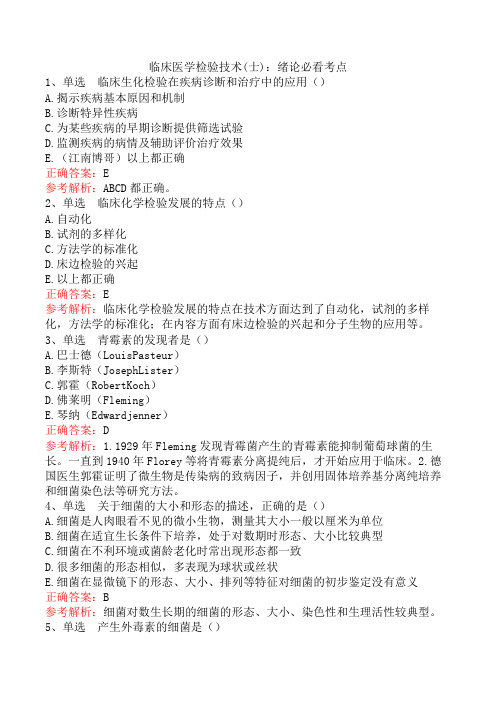 临床医学检验技术(士)：绪论必看考点
1、单选　临床生化检验在疾病诊断和治疗中的应用（）
A.揭示疾病基本原因和机制
B.诊断特异性疾病
C.为某些疾病的早期诊断提供筛选试验
D.监测疾病的病情及辅助评价治疗效果
E.（江南博哥）以上都正确
正确答案：E
参考解析：ABCD都正确。
2、单选　临床化学检验发展的特点（）
A.自动化
B.试剂的多样化
C.方法学的标准化
D.床边检验的兴起
E.以上都正确
正确答案：E
参考解析：临床化学检验发展的特点在技术方面达到了自动化，试剂的多样化，方法学的标准化；在内容方面有床边检验的兴起和分子生物的应用等。
3、单选　青霉素的发现者是（）
A.巴士德（LouisPasteur）
B.李斯特（JosephLister）
C.郭霍（RobertKoch）
D.佛莱明（Fleming）
E.琴纳（Edwardjenner）
正确答案：D
参考解析：1.1929年Fleming发现青霉菌产生的青霉素能抑制葡萄球菌的生长。一直到1940年Florey等将青霉素分离提纯后，才开始应用于临床。2.德国医生郭霍证明了微生物是传染病的致病因子，并创用固体培养基分离纯培养和细菌染色法等研究方法。
4、单选　关于细菌的大小和形态的描述，正确的是（）
A.细菌是人肉眼看不见的微小生物，测量其大小一般以厘米为单位
B.细菌在适宜生长条件下培养，处于对数期时形态、大小比较典型
C.细菌在不利环境或菌龄老化时常出现形态都一致
D.很多细菌的形态相似，多表现为球状或丝状
E.细菌在显微镜下的形态、大小、排列等特征对细菌的初步鉴定没有意义
正确答案：B
参考解析：细菌对数生长期的细菌的形态、大小、染色性和生理活性较典型。
5、单选　产生外毒素的细菌是（）